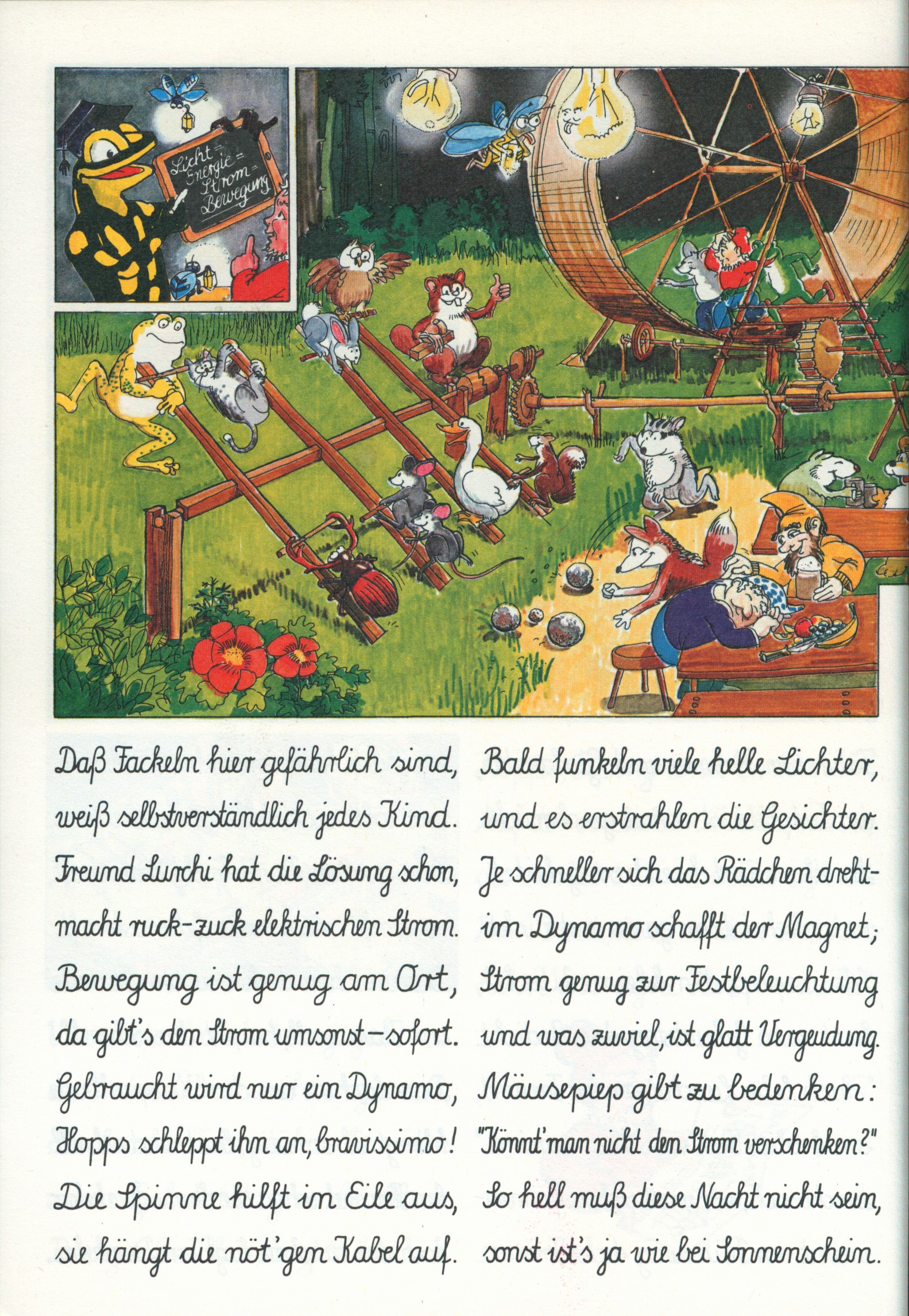 Licht =
Energie =
Strom =
Bewegung

Daß Fackeln hier gefährlich sind,
weiß selbstverständlich jedes Kind.
Freund Lurchi hat die Lösung schon,
macht ruck-zuck elektrischen Strom.
Bewegung ist genug am Ort,
da gibt's den Strom umsonst-sofort.
Gebraucht wird nur ein Dynamo,
Hopps schleppt ihn an, bravissimo!
Die Spinne hilft in Eile aus,
sie hängt die nöt'gen Kabel auf.

Bald funkeln viele helle Lichter,
und es erstrahlen die Gesichter.
Je schneller sich das Rädchen dreht-
im Dynamo schafft der Magnet;
Strom genug zur Festbeleuchtung
und was zuviel, ist glatt Vergeudung.
Mäusepiep gibt zu bedenken:
"Könnt' man nicht den Strom verschenken?"
So hell muß diese Nacht nicht sein,
sonst ist's ja wie bei Sonnenschein.